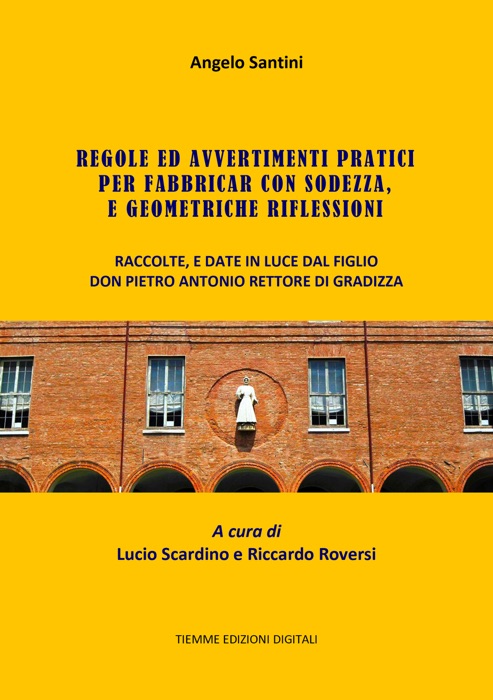 Angelo Santini

REGOLE ED AVVERTIMENTI PRATICI PER FABBRICAR CON SODEZZA, E GEOMETRICHE RIFLESSIONI

RACCOLTE, E DATE IN LUCE DAL FIGLIO DON PIETRO ANTONIO RETTORE DI GRADIZZA

A cura di
Lucio Scardino e Riccardo Roversi

TIEMME EDIZIONI DIGITALI